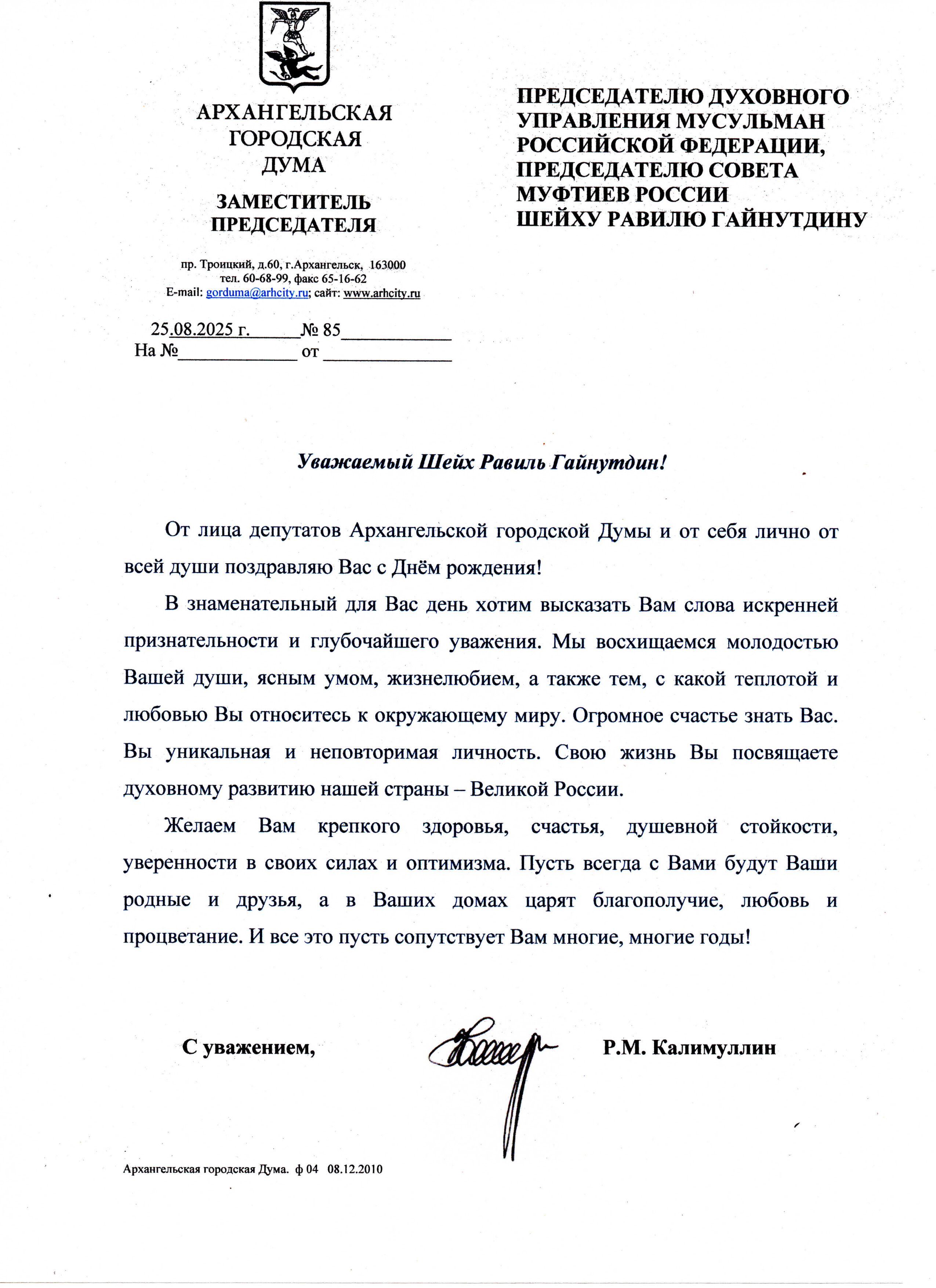 АРХАНГЕЛЬСКАЯ ГОРОДСКАЯ ДУМА

ЗАМЕСТИТЕЛЬ ПРЕДСЕДАТЕЛЯ

пр. Троицкий, д.60, г.Архангельск, 163000
тел. 60-68-99, факс 65-16-62
E-mail: gorduma@arhcity.ru; сайт: www.arhcity.ru

25.08.2025 г. № 85
На № от

ПРЕДСЕДАТЕЛЮ ДУХОВНОГО УПРАВЛЕНИЯ МУСУЛЬМАН РОССИЙСКОЙ ФЕДЕРАЦИИ, ПРЕДСЕДАТЕЛЮ СОВЕТА МУФТИЕВ РОССИИ ШЕЙХУ РАВИЛЮ ГАЙНУТДИНУ

Уважаемый Шейх Равиль Гайнутдин!

От лица депутатов Архангельской городской Думы и от себя лично от всей души поздравляю Вас с Днём рождения!

В знаменательный для Вас день хотим высказать Вам слова искренней признательности и глубочайшего уважения. Мы восхищаемся молодостью Вашей души, ясным умом, жизнелюбием, а также тем, с какой теплотой и любовью Вы относитесь к окружающему миру. Огромное счастье знать Вас. Вы уникальная и неповторимая личность. Свою жизнь Вы посвящаете духовному развитию нашей страны – Великой России.

Желаем Вам крепкого здоровья, счастья, душевной стойкости, уверенности в своих силах и оптимизма. Пусть всегда с Вами будут Ваши родные и друзья, а в Ваших домах царят благополучие, любовь и процветание. И все это пусть сопутствует Вам многие, многие годы!

С уважением, Р.М. Калимуллин

Архангельская городская Дума. ф 04 08.12.2010